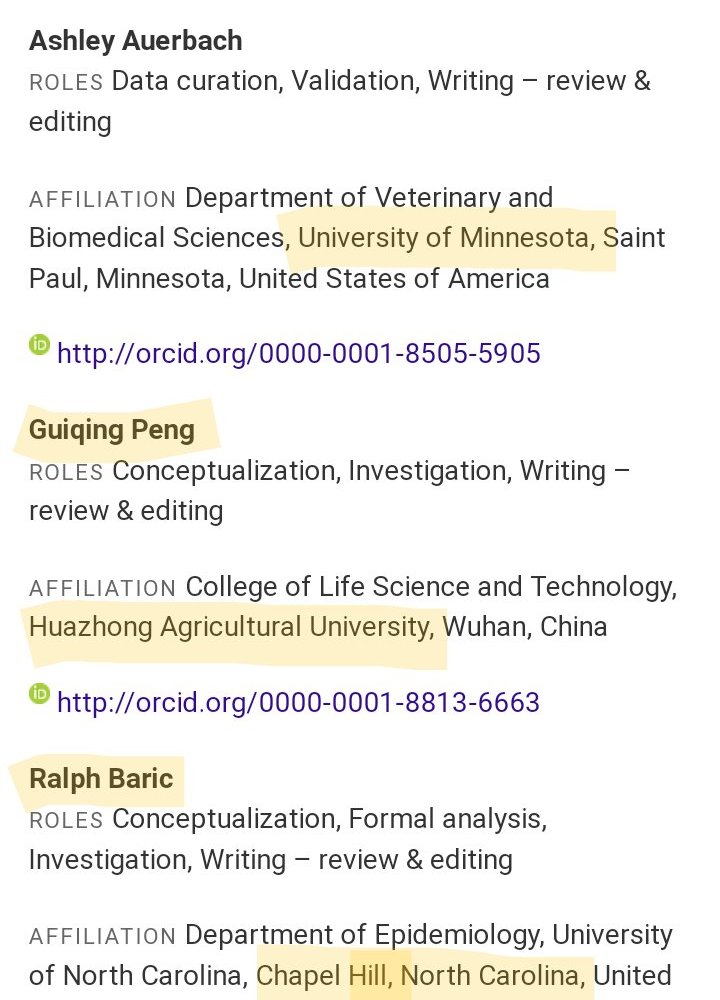 Ashley Auerbach
ROLES Data curation, Validation, Writing – review & editing

AFFILIATION Department of Veterinary and Biomedical Sciences, University of Minnesota, Saint Paul, Minnesota, United States of America

http://orcid.org/0000-0001-8505-5905

Guiqing Peng
ROLES Conceptualization, Investigation, Writing – review & editing

AFFILIATION College of Life Science and Technology, Huazhong Agricultural University, Wuhan, China

http://orcid.org/0000-0001-8813-6663

Ralph Baric
ROLES Conceptualization, Formal analysis, Investigation, Writing – review & editing

AFFILIATION Department of Epidemiology, University of North Carolina, Chapel Hill, North Carolina, United